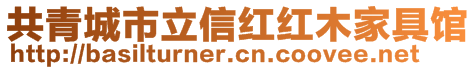 共青城市立信红红木家具馆
http://basilturner.cn.coovee.net